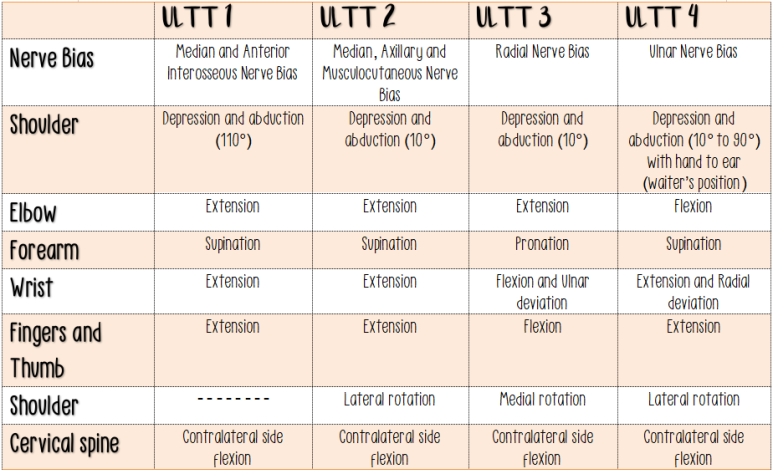 | | ULTT 1 | ULTT 2 | ULTT 3 | ULTT 4 |
|---|---|---|---|---|
| Nerve Bias | Median and Anterior Interosseous Nerve Bias | Median, Axillary and Musculocutaneous Nerve Bias | Radial Nerve Bias | Ulnar Nerve Bias |
| Shoulder | Depression and abduction (110°) | Depression and abduction (10°) | Depression and abduction (10°) | Depression and abduction (10° to 90°) with hand to ear (waiter's position) |
| Elbow | Extension | Extension | Extension | Flexion |
| Forearm | Supination | Supination | Pronation | Supination |
| Wrist | Extension | Extension | Flexion and Ulnar deviation | Extension and Radial deviation |
| Fingers and Thumb | Extension | Extension | Flexion | Extension |
| Shoulder | -------- | Lateral rotation | Medial rotation | Lateral rotation |
| Cervical spine | Contralateral side flexion | Contralateral side flexion | Contralateral side flexion | Contralateral side flexion |